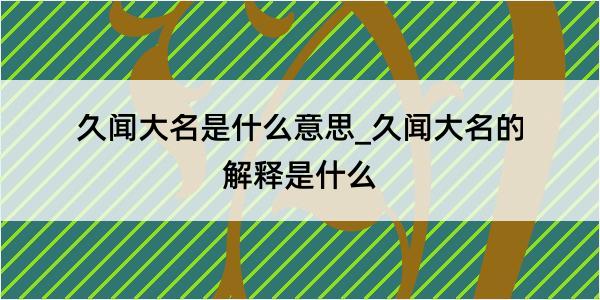 久闻大名是什么意思_久闻大名的解释是什么